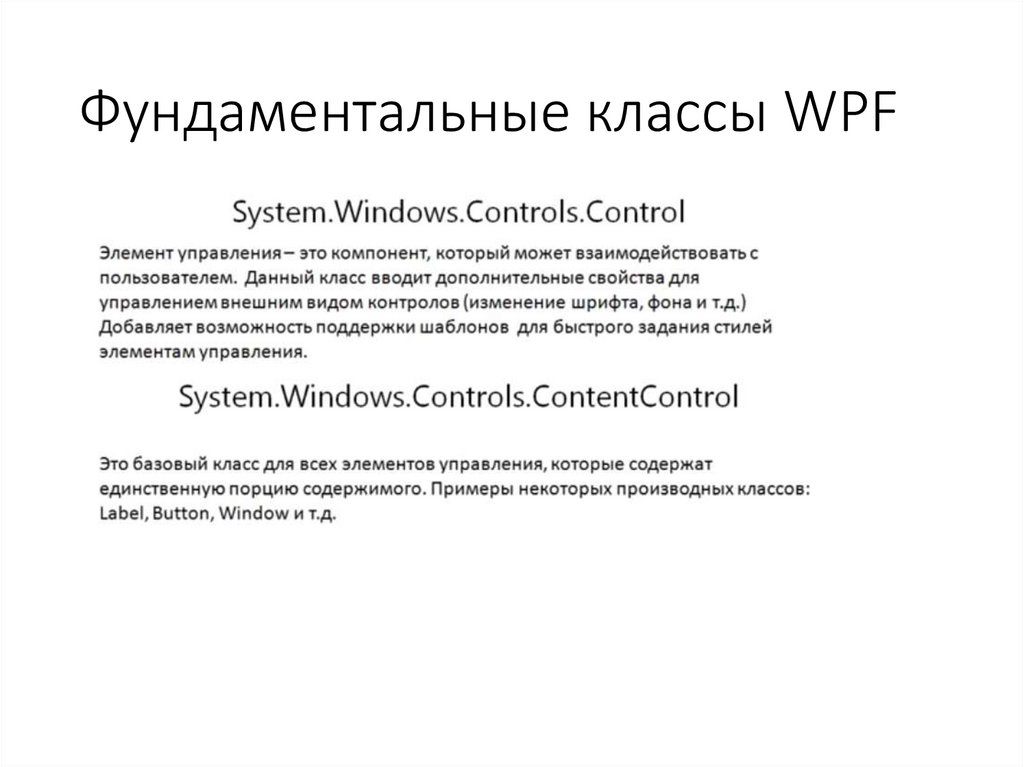 Фундаментальные классы WPF

System.Windows.Controls.Control

Элемент управления – это компонент, который может взаимодействовать с пользователем. Данный класс вводит дополнительные свойства для управлением внешним видом контролов (изменение шрифта, фона и т.д.) Добавляет возможность поддержки шаблонов для быстрого задания стилей элементам управления.

System.Windows.Controls.ContentControl

Это базовый класс для всех элементов управления, которые содержат единственную порцию содержимого. Примеры некоторых производных классов: Label, Button, Window и т.д.